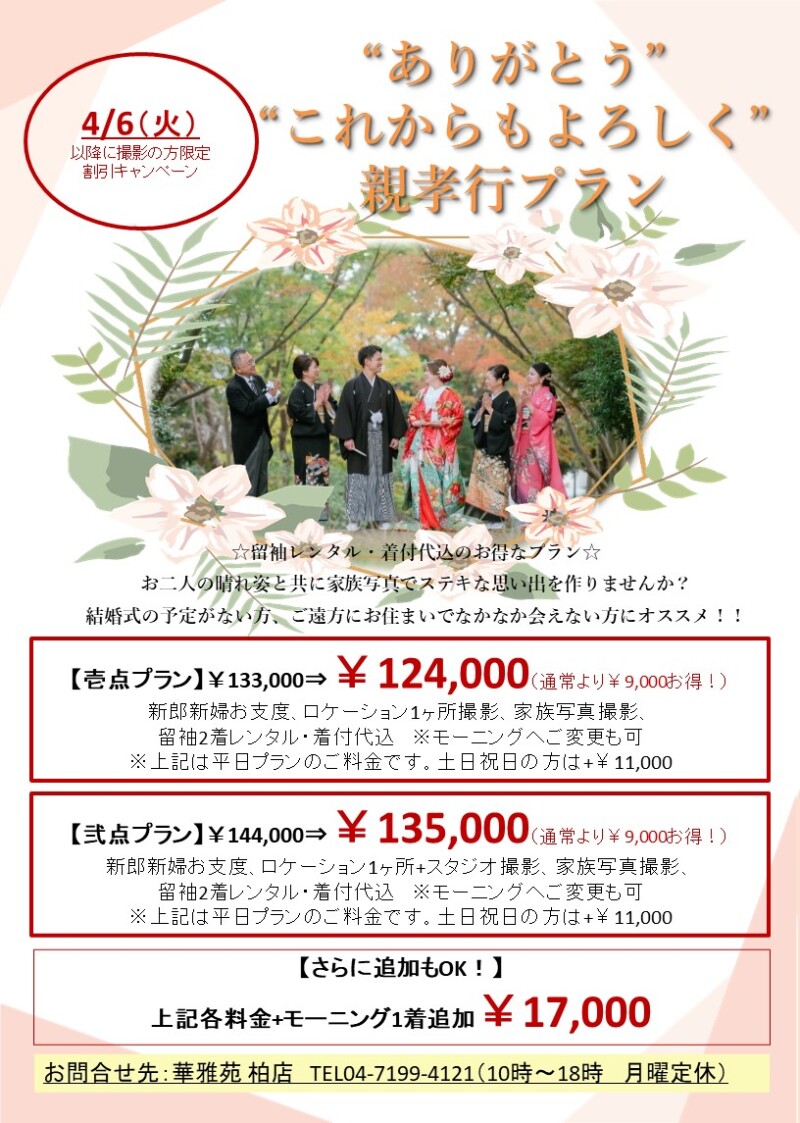 4/6（火）
以降に撮影の方限定
割引キャンペーン

“ありがとう”
“これからもよろしく”
親孝行プラン

☆留袖レンタル・着付代込のお得なプラン☆
お二人の晴れ姿と共に家族写真でステキな思い出を作りませんか？
結婚式の予定がない方、ご遠方にお住まいでなかなか会えない方にオススメ！！

【壱点プラン】￥133,000⇒ ￥124,000（通常より￥9,000お得！）
新郎新婦お支度、ロケーション1ヶ所撮影、家族写真撮影、
留袖2着レンタル・着付代込　※モーニングへご変更も可
※上記は平日プランのご料金です。土日祝日の方は+￥11,000

【弐点プラン】￥144,000⇒ ￥135,000（通常より￥9,000お得！）
新郎新婦お支度、ロケーション1ヶ所+スタジオ撮影、家族写真撮影、
留袖2着レンタル・着付代込　※モーニングへご変更も可
※上記は平日プランのご料金です。土日祝日の方は+￥11,000

【さらに追加もOK！】
上記各料金+モーニング1着追加 ￥17,000

お問合せ先：華雅苑 柏店　TEL04-7199-4121（10時～18時　月曜定休）